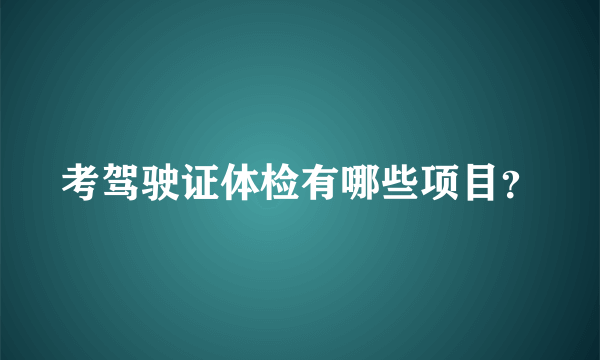 考驾驶证体检有哪些项目？